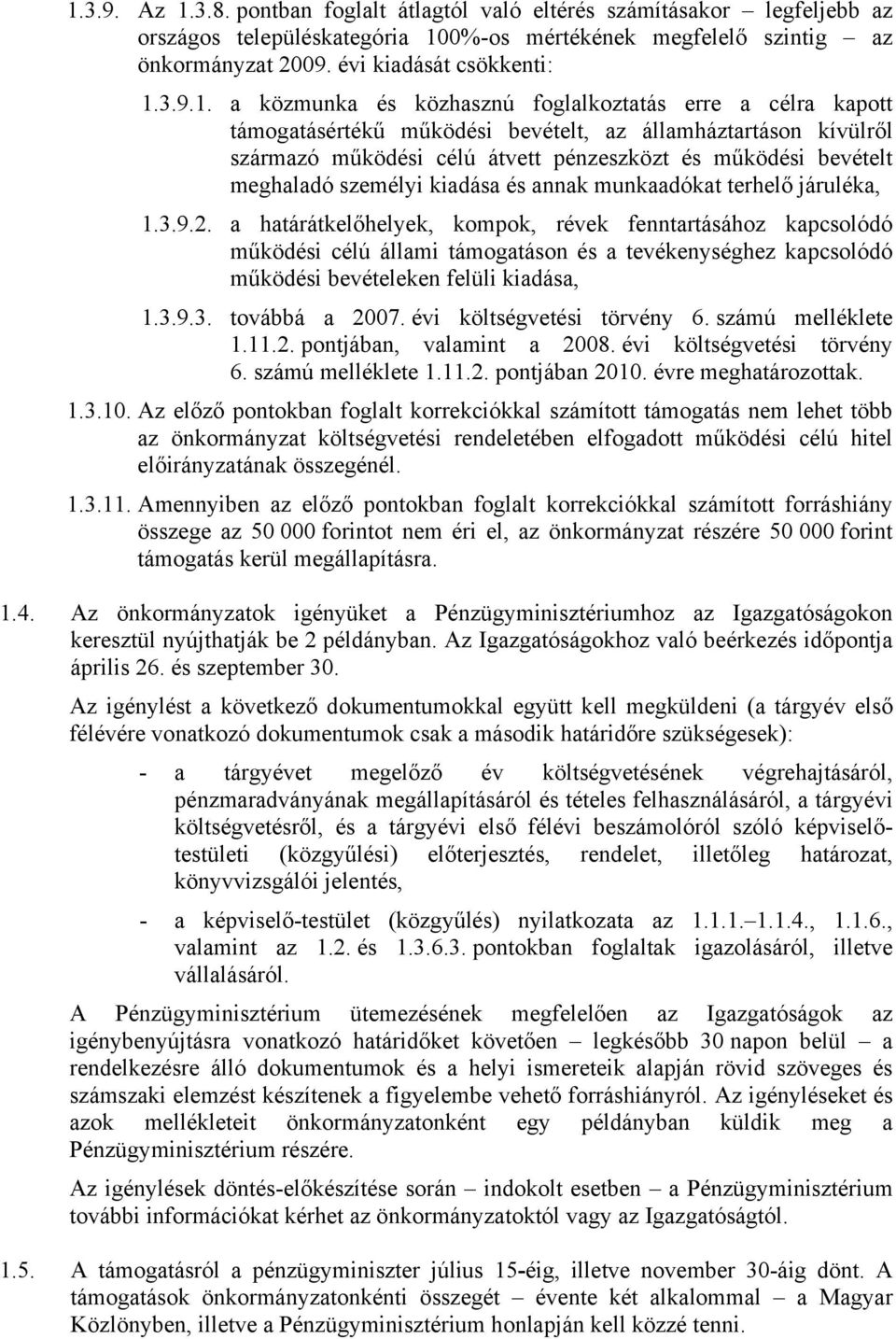 1.3.9. Az 1.3.8. pontban foglalt átlagtól való eltérés számításakor – legfeljebb az országos településkategória 100%-os mértékének megfelelő szintig – az önkormányzat 2009. évi kiadását csökkenti:

1.3.9.1. a közmunka és közhasznú foglalkoztatás erre a célra kapott támogatásértékű működési bevételt, az államháztartáson kívülről származó működési célú átvett pénzeszközt és működési bevételt meghaladó személyi kiadása és annak munkaadókat terhelő járuléka,

1.3.9.2. a határátkelőhelyek, kompok, révek fenntartásához kapcsolódó működési célú állami támogatáson és a tevékenységhez kapcsolódó működési bevételeken felüli kiadása,

1.3.9.3. továbbá a 2007. évi költségvetési törvény 6. számú melléklete 1.11.2. pontjában, valamint a 2008. évi költségvetési törvény 6. számú melléklete 1.11.2. pontjában 2010. évre meghatározottak.

1.3.10. Az előző pontokban foglalt korrekciókkal számított támogatás nem lehet több az önkormányzat költségvetési rendeletében elfogadott működési célú hitel előirányzatának összegénél.

1.3.11. Amennyiben az előző pontokban foglalt korrekciókkal számított forráshiány összege az 50 000 forintot nem éri el, az önkormányzat részére 50 000 forint támogatás kerül megállapításra.

1.4. Az önkormányzatok igényüket a Pénzügyminisztériumhoz az Igazgatóságokon keresztül nyújthatják be 2 példányban. Az Igazgatóságokhoz való beérkezés időpontja április 26. és szeptember 30.

Az igénylést a következő dokumentumokkal együtt kell megküldeni (a tárgyév első félévére vonatkozó dokumentumok csak a második határidőre szükségesek):

- a tárgyévet megelőző év költségvetésének végrehajtásáról, pénzmaradványának megállapításáról és tételes felhasználásáról, a tárgyévi költségvetésről, és a tárgyévi első félévi beszámolóról szóló képviselő-testületi (közgyűlési) előterjesztés, rendelet, illetőleg határozat, könyvvizsgálói jelentés,

- a képviselő-testület (közgyűlés) nyilatkozata az 1.1.1.–1.1.4., 1.1.6., valamint az 1.2. és 1.3.6.3. pontokban foglaltak igazolásáról, illetve vállalásáról.

A Pénzügyminisztérium ütemezésének megfelelően az Igazgatóságok az igénybenyújtásra vonatkozó határidőket követően – legkésőbb 30 napon belül – a rendelkezésre álló dokumentumok és a helyi ismereteik alapján rövid szöveges és számszaki elemzést készítenek a figyelembe vehető forráshiányról. Az igényléseket és azok mellékleteit önkormányzatonként egy példányban küldik meg a Pénzügyminisztérium részére.

Az igénylések döntés-előkészítése során – indokolt esetben – a Pénzügyminisztérium további információkat kérhet az önkormányzatoktól vagy az Igazgatóságtól.

1.5. A támogatásról a pénzügyminiszter július 15-éig, illetve november 30-áig dönt. A támogatások önkormányzatonkénti összegét – évente két alkalommal – a Magyar Közlönyben, illetve a Pénzügyminisztérium honlapján kell közzé tenni.